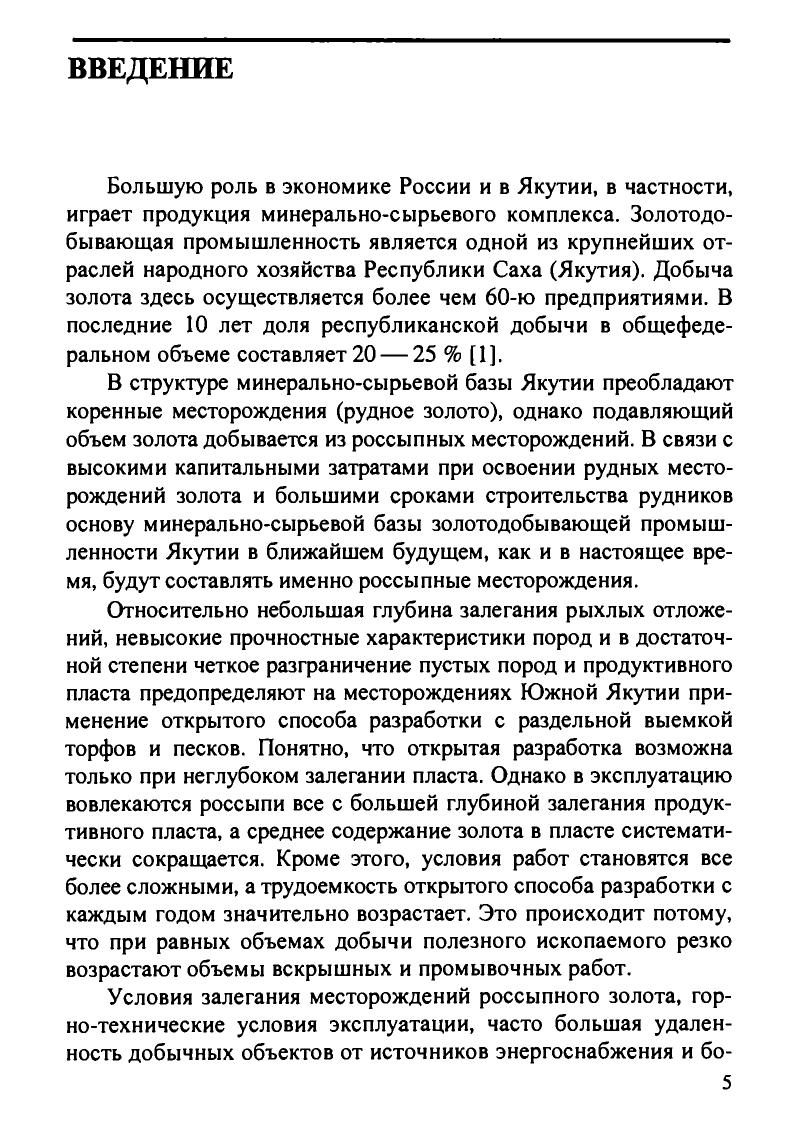 ВВЕДЕНИЕ

Большую роль в экономике России и в Якутии, в частности, играет продукция минерально-сырьевого комплекса. Золотодобывающая промышленность является одной из крупнейших отраслей народного хозяйства Республики Саха (Якутия). Добыча золота здесь осуществляется более чем 60-ю предприятиями. В последние 10 лет доля республиканской добычи в общефедеральном объеме составляет 20 — 25 % [1].

В структуре минерально-сырьевой базы Якутии преобладают коренные месторождения (рудное золото), однако подавляющий объем золота добывается из россыпных месторождений. В связи с высокими капитальными затратами при освоении рудных месторождений золота и большими сроками строительства рудников основу минерально-сырьевой базы золотодобывающей промышленности Якутии в ближайшем будущем, как и в настоящее время, будут составлять именно россыпные месторождения.

Относительно небольшая глубина залегания рыхлых отложений, невысокие прочностные характеристики пород и в достаточной степени четкое разграничение пустых пород и продуктивного пласта предопределяют на месторождениях Южной Якутии применение открытого способа разработки с раздельной выемкой торфов и песков. Понятно, что открытая разработка возможна только при неглубоком залегании пласта. Однако в эксплуатацию вовлекаются россыпи все с большей глубиной залегания продуктивного пласта, а среднее содержание золота в пласте систематически сокращается. Кроме этого, условия работ становятся все более сложными, а трудоемкость открытого способа разработки с каждым годом значительно возрастает. Это происходит потому, что при равных объемах добычи полезного ископаемого резко возрастают объемы вскрышных и промывочных работ.

Условия залегания месторождений россыпного золота, горно-технические условия эксплуатации, часто большая удаленность добычных объектов от источников энергоснабжения и бо-

5